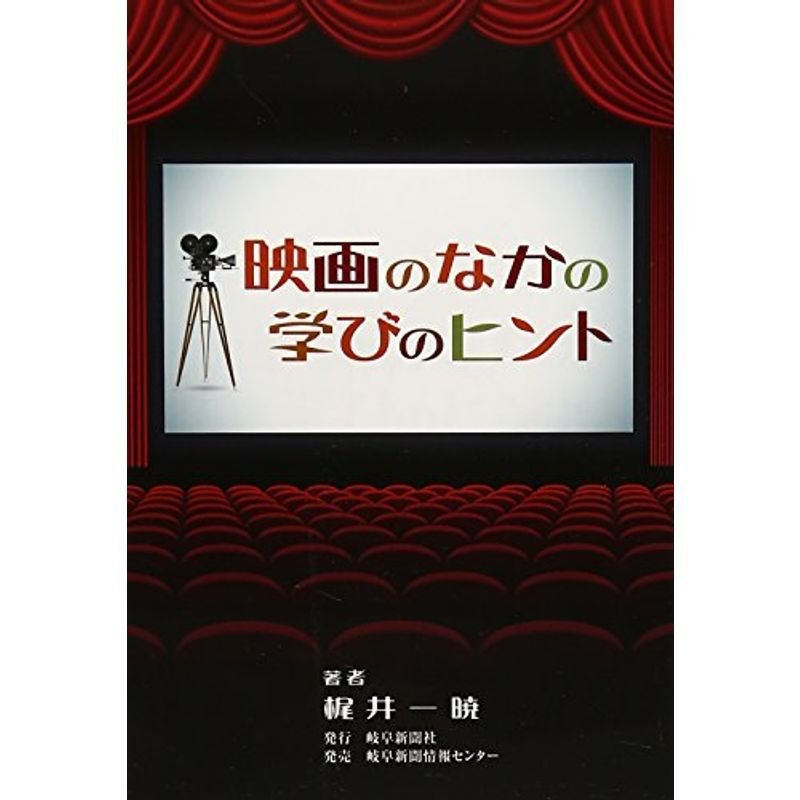 映画のなかの
学びのヒント

著者
梶井一暁

発行　岐阜新聞社
発売　岐阜新聞情報センター